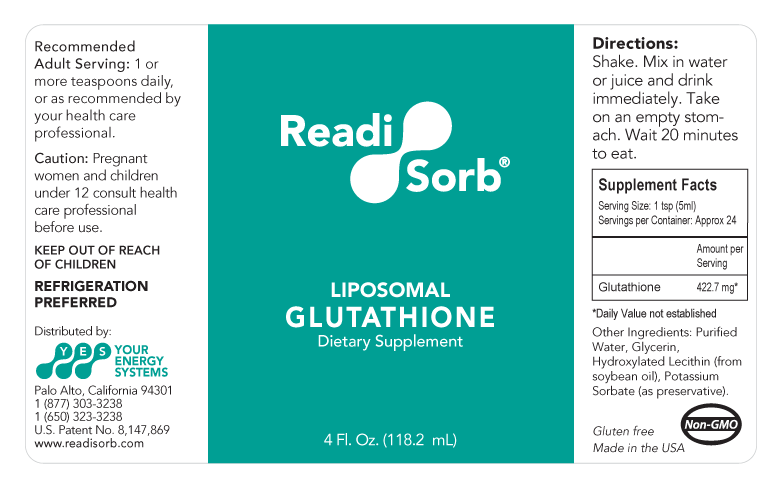 Recommended Adult Serving: 1 or more teaspoons daily, or as recommended by your health care professional.

Caution: Pregnant women and children under 12 consult health care professional before use.

KEEP OUT OF REACH OF CHILDREN

REFRIGERATION PREFERRED

Distributed by:

Y E S YOUR ENERGY SYSTEMS

Palo Alto, California 94301
1 (877) 303-3238
1 (650) 323-3238
U.S. Patent No. 8,147,869
www.readisorb.com

Readi Sorb®

LIPOSOMAL
GLUTATHIONE
Dietary Supplement

4 Fl. Oz. (118.2 mL)

Directions: Shake. Mix in water or juice and drink immediately. Take on an empty stomach. Wait 20 minutes to eat.

Supplement Facts
Serving Size: 1 tsp (5ml)
Servings per Container: Approx 24

| | Amount per Serving |
|---|---|
| Glutathione | 422.7 mg* |

*Daily Value not established

Other Ingredients: Purified Water, Glycerin, Hydroxylated Lecithin (from soybean oil), Potassium Sorbate (as preservative).

Gluten free
Made in the USA

Non-GMO